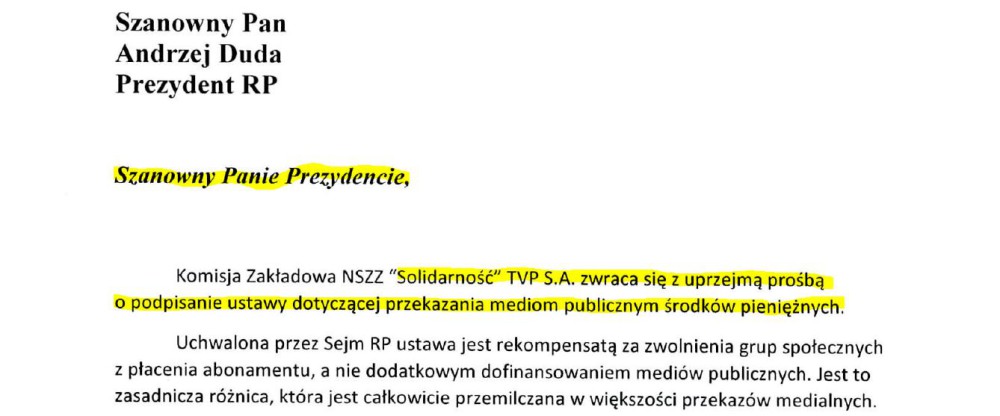 Szanowny Pan
Andrzej Duda
Prezydent RP

Szanowny Panie Prezydencie,

Komisja Zakładowa NSZZ "Solidarność" TVP S.A. zwraca się z uprzejmą prośbą o podpisanie ustawy dotyczącej przekazania mediom publicznym środków pieniężnych.

Uchwalona przez Sejm RP ustawa jest rekompensatą za zwolnienia grup społecznych z płacenia abonamentu, a nie dodatkowym dofinansowaniem mediów publicznych. Jest to zasadnicza różnica, która jest całkowicie przemilczana w większości przekazów medialnych.